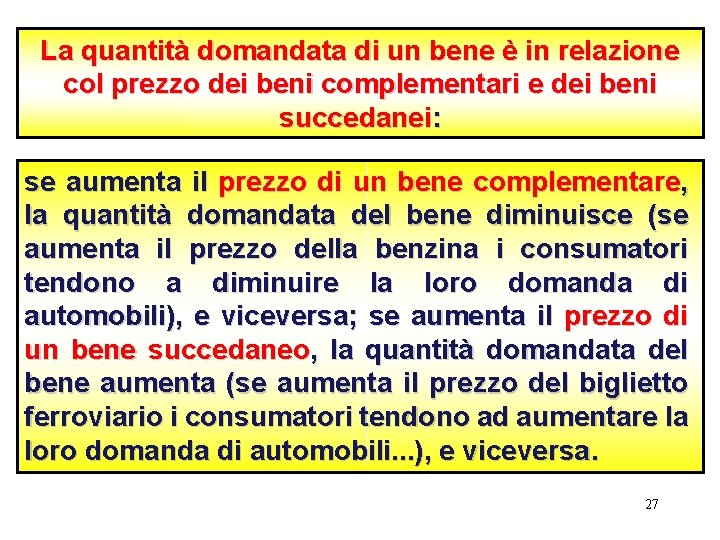 La quantità domandata di un bene è in relazione col prezzo dei beni complementari e dei beni succedanei:

se aumenta il prezzo di un bene complementare, la quantità domandata del bene diminuisce (se aumenta il prezzo della benzina i consumatori tendono a diminuire la loro domanda di automobili), e viceversa; se aumenta il prezzo di un bene succedaneo, la quantità domandata del bene aumenta (se aumenta il prezzo del biglietto ferroviario i consumatori tendono ad aumentare la loro domanda di automobili...), e viceversa.

27